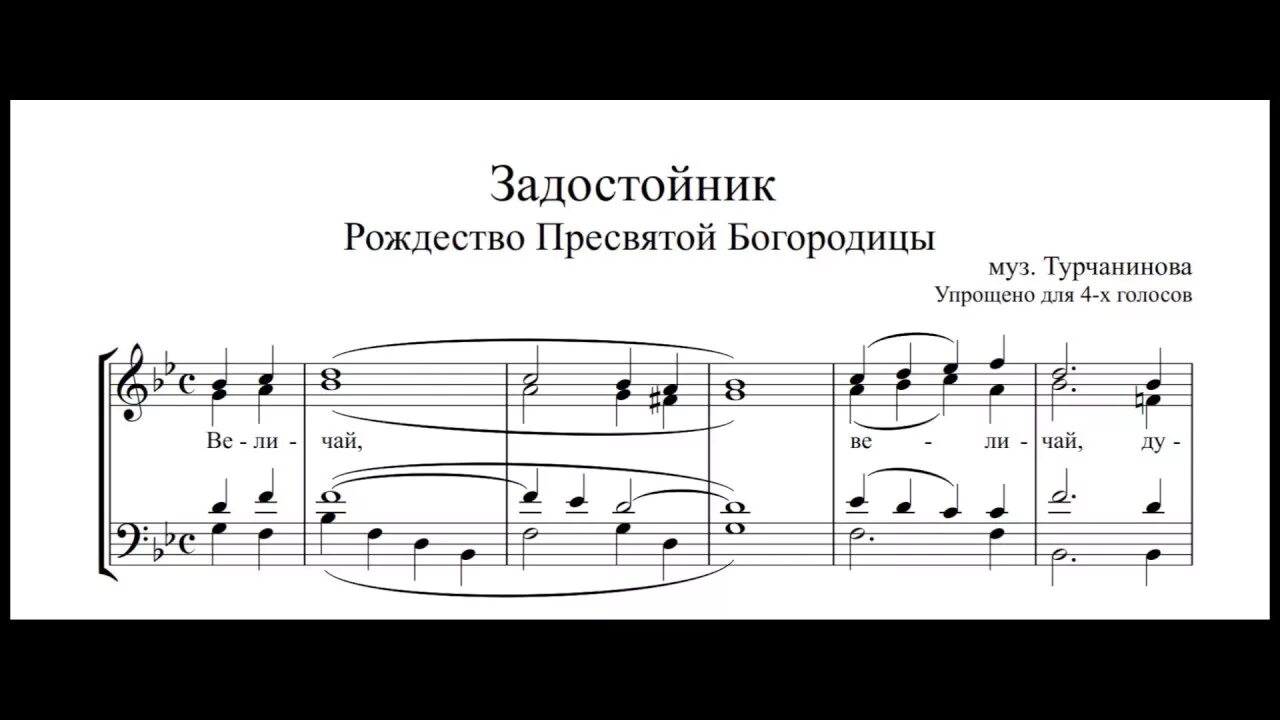 Задостойник
Рождество Пресвятой Богородицы

муз. Турчанинова
Упрощено для 4-х голосов

Ве - ли - чай,

ве - ли - чай, ду -